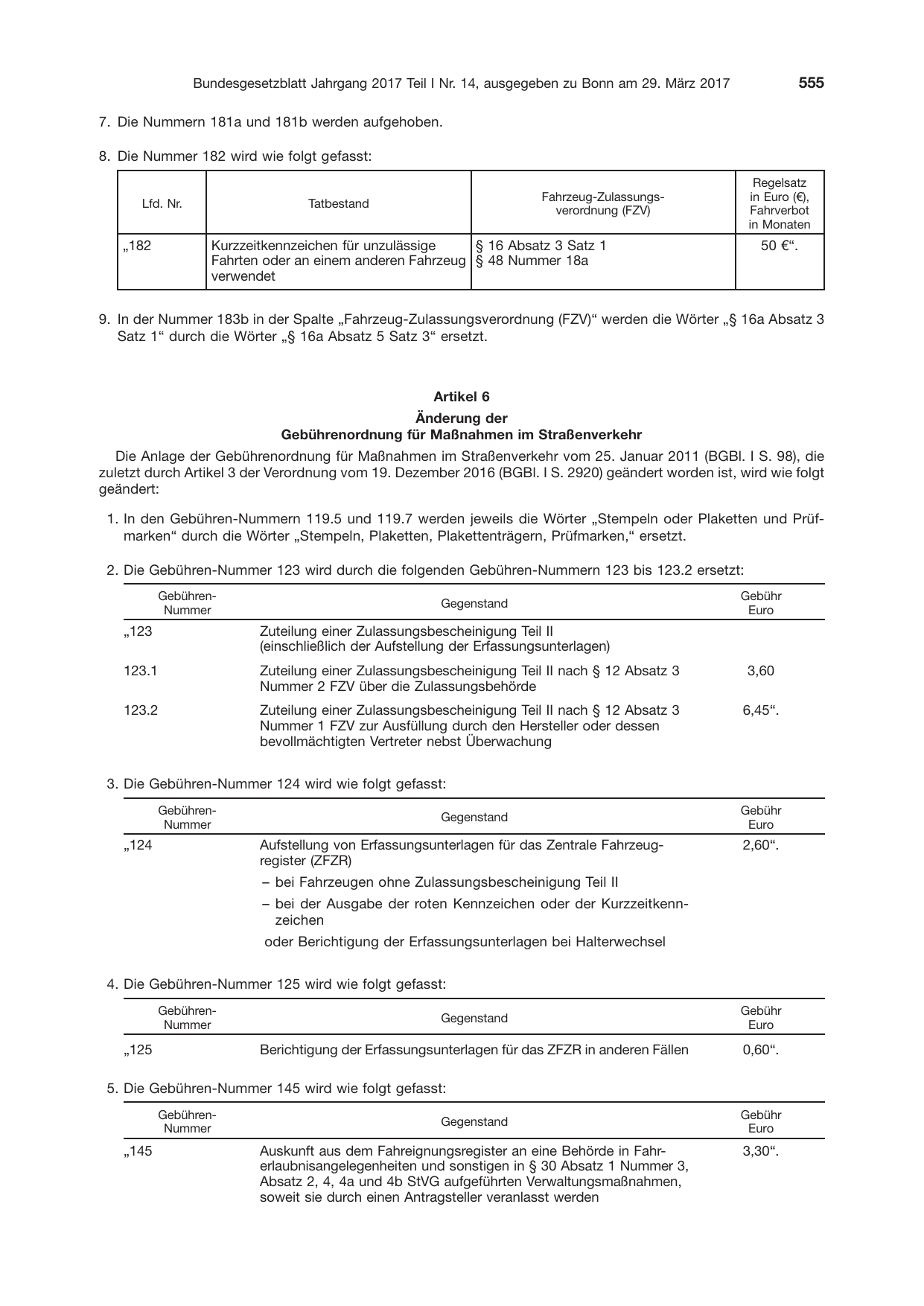 Bundesgesetzblatt Jahrgang 2017 Teil I Nr. 14, ausgegeben zu Bonn am 29. März 2017 555

7. Die Nummern 181a und 181b werden aufgehoben.

8. Die Nummer 182 wird wie folgt gefasst:

| Lfd. Nr. | Tatbestand | Fahrzeug-Zulassungsverordnung (FZV) | Regelsatz in Euro (€), Fahrverbot in Monaten |
|---|---|---|---|
| „182 | Kurzzeitkennzeichen für unzulässige Fahrten oder an einem anderen Fahrzeug verwendet | § 16 Absatz 3 Satz 1 § 48 Nummer 18a | 50 €“. |

9. In der Nummer 183b in der Spalte „Fahrzeug-Zulassungsverordnung (FZV)“ werden die Wörter „§ 16a Absatz 3 Satz 1“ durch die Wörter „§ 16a Absatz 5 Satz 3“ ersetzt.

Artikel 6

Änderung der
Gebührenordnung für Maßnahmen im Straßenverkehr

Die Anlage der Gebührenordnung für Maßnahmen im Straßenverkehr vom 25. Januar 2011 (BGBl. I S. 98), die zuletzt durch Artikel 3 der Verordnung vom 19. Dezember 2016 (BGBl. I S. 2920) geändert worden ist, wird wie folgt geändert:

1. In den Gebühren-Nummern 119.5 und 119.7 werden jeweils die Wörter „Stempeln oder Plaketten und Prüfmarken“ durch die Wörter „Stempeln, Plaketten, Plakettenträgern, Prüfmarken,“ ersetzt.

2. Die Gebühren-Nummer 123 wird durch die folgenden Gebühren-Nummern 123 bis 123.2 ersetzt:

| Gebühren-Nummer | Gegenstand | Gebühr Euro |
|---|---|---|
| „123 | Zuteilung einer Zulassungsbescheinigung Teil II (einschließlich der Aufstellung der Erfassungsunterlagen) | |
| 123.1 | Zuteilung einer Zulassungsbescheinigung Teil II nach § 12 Absatz 3 Nummer 2 FZV über die Zulassungsbehörde | 3,60 |
| 123.2 | Zuteilung einer Zulassungsbescheinigung Teil II nach § 12 Absatz 3 Nummer 1 FZV zur Ausfüllung durch den Hersteller oder dessen bevollmächtigten Vertreter nebst Überwachung | 6,45“. |

3. Die Gebühren-Nummer 124 wird wie folgt gefasst:

| Gebühren-Nummer | Gegenstand | Gebühr Euro |
|---|---|---|
| „124 | Aufstellung von Erfassungsunterlagen für das Zentrale Fahrzeugregister (ZFZR) – bei Fahrzeugen ohne Zulassungsbescheinigung Teil II – bei der Ausgabe der roten Kennzeichen oder der Kurzzeitkennzeichen oder Berichtigung der Erfassungsunterlagen bei Halterwechsel | 2,60“. |

4. Die Gebühren-Nummer 125 wird wie folgt gefasst:

| Gebühren-Nummer | Gegenstand | Gebühr Euro |
|---|---|---|
| „125 | Berichtigung der Erfassungsunterlagen für das ZFZR in anderen Fällen | 0,60“. |

5. Die Gebühren-Nummer 145 wird wie folgt gefasst:

| Gebühren-Nummer | Gegenstand | Gebühr Euro |
|---|---|---|
| „145 | Auskunft aus dem Fahreignungsregister an eine Behörde in Fahrerlaubnisangelegenheiten und sonstigen in § 30 Absatz 1 Nummer 3, Absatz 2, 4, 4a und 4b StVG aufgeführten Verwaltungsmaßnahmen, soweit sie durch einen Antragsteller veranlasst werden | 3,30“. |